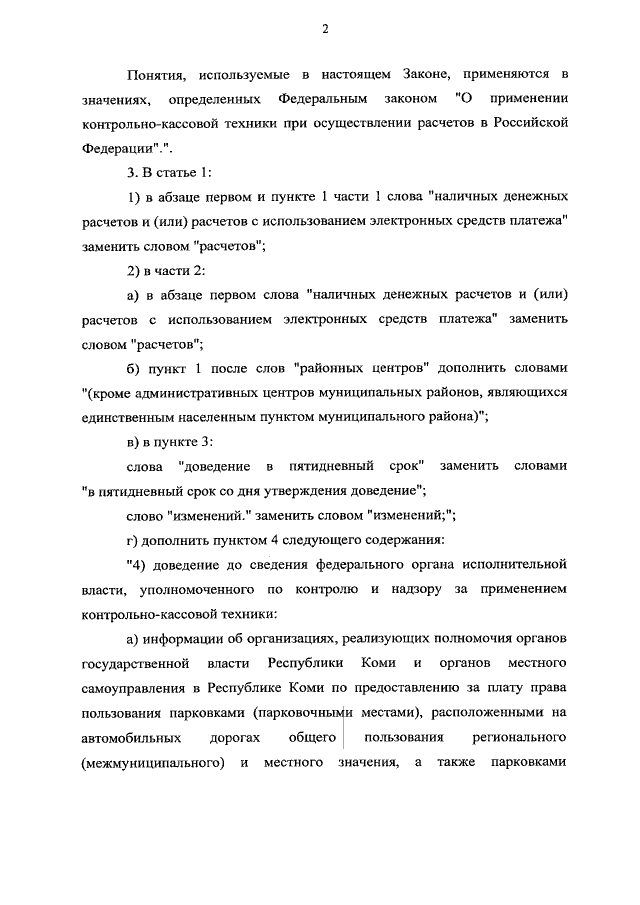 2

Понятия, используемые в настоящем Законе, применяются в значениях, определенных Федеральным законом "О применении контрольно-кассовой техники при осуществлении расчетов в Российской Федерации".".

3. В статье 1:

1) в абзаце первом и пункте 1 части 1 слова "наличных денежных расчетов и (или) расчетов с использованием электронных средств платежа" заменить словом "расчетов";

2) в части 2:

а) в абзаце первом слова "наличных денежных расчетов и (или) расчетов с использованием электронных средств платежа" заменить словом "расчетов";

б) пункт 1 после слов "районных центров" дополнить словами "(кроме административных центров муниципальных районов, являющихся единственным населенным пунктом муниципального района)";

в) в пункте 3:

слова "доведение в пятидневный срок" заменить словами "в пятидневный срок со дня утверждения доведение";

слово "изменений." заменить словом "изменений;";

г) дополнить пунктом 4 следующего содержания:

"4) доведение до сведения федерального органа исполнительной власти, уполномоченного по контролю и надзору за применением контрольно-кассовой техники:

а) информации об организациях, реализующих полномочия органов государственной власти Республики Коми и органов местного самоуправления в Республике Коми по предоставлению за плату права пользования парковками (парковочными местами), расположенными на автомобильных дорогах общего пользования регионального (межмуниципального) и местного значения, а также парковками